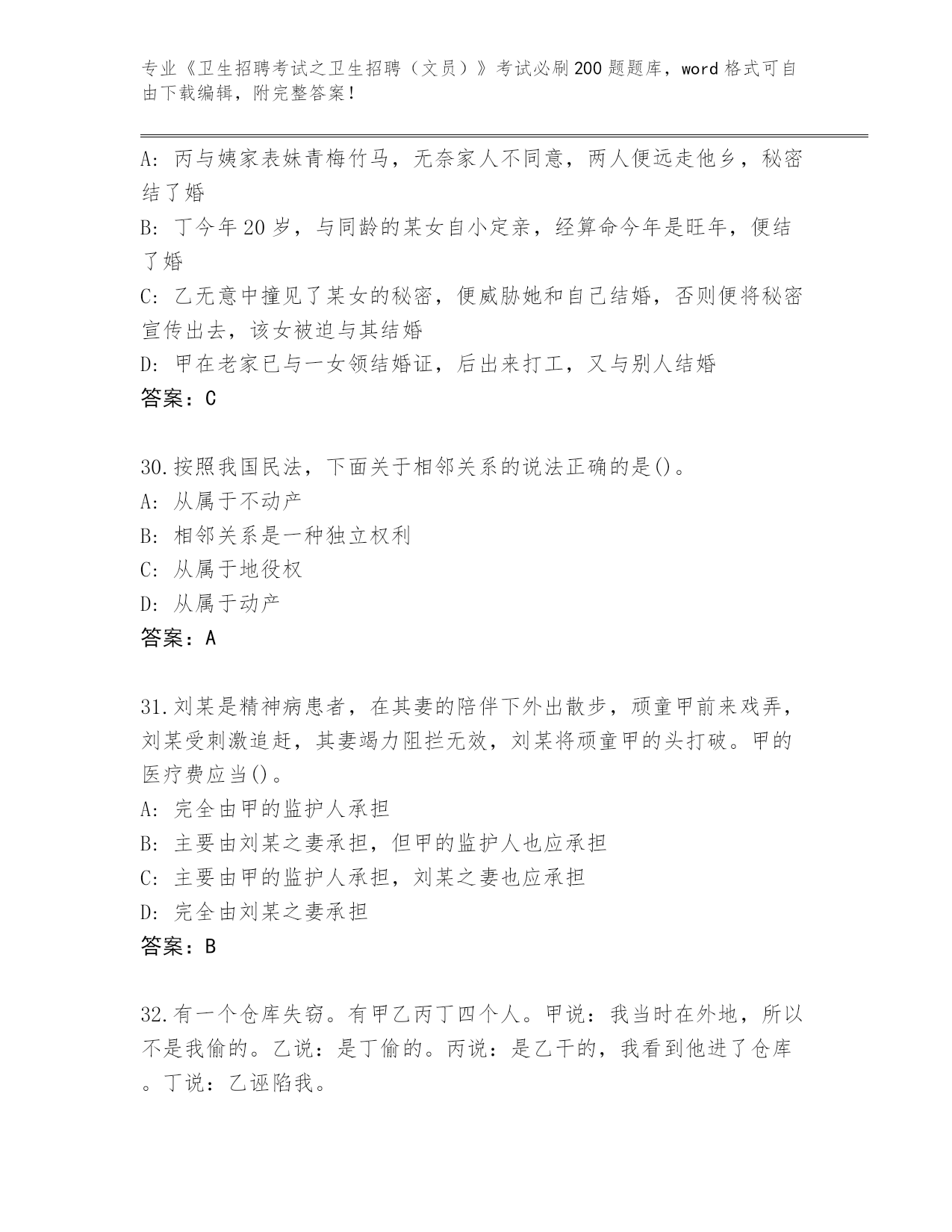 专业《卫生招聘考试之卫生招聘（文员）》考试必刷200题题库，word格式可自由下载编辑，附完整答案！

A：丙与姨家表妹青梅竹马，无奈家人不同意，两人便远走他乡，秘密结了婚
B：丁今年20岁，与同龄的某女自小定亲，经算命今年是旺年，便结了婚
C：乙无意中撞见了某女的秘密，便威胁她和自己结婚，否则便将秘密宣传出去，该女被迫与其结婚
D：甲在老家已与一女领结婚证，后出来打工，又与别人结婚
答案：C

30.按照我国民法，下面关于相邻关系的说法正确的是()。
A：从属于不动产
B：相邻关系是一种独立权利
C：从属于地役权
D：从属于动产
答案：A

31.刘某是精神病患者，在其妻的陪伴下外出散步，顽童甲前来戏弄，刘某受刺激追赶，其妻竭力阻拦无效，刘某将顽童甲的头打破。甲的医疗费应当()。
A：完全由甲的监护人承担
B：主要由刘某之妻承担，但甲的监护人也应承担
C：主要由甲的监护人承担，刘某之妻也应承担
D：完全由刘某之妻承担
答案：B

32.有一个仓库失窃。有甲乙丙丁四个人。甲说：我当时在外地，所以不是我偷的。乙说：是丁偷的。丙说：是乙干的，我看到他进了仓库。丁说：乙诬陷我。